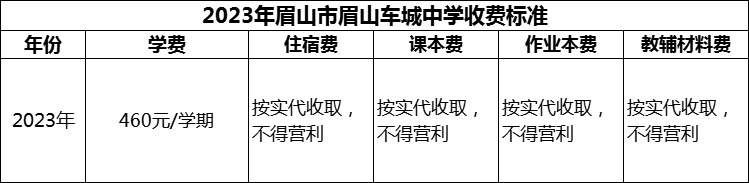 2023年眉山市眉山车城中学收费标准

| 年份 | 学费 | 住宿费 | 课本费 | 作业本费 | 教辅材料费 |
|---|---|---|---|---|---|
| 2023年 | 460元/学期 | 按实代收取，不得营利 | 按实代收取，不得营利 | 按实代收取，不得营利 | 按实代收取，不得营利 |